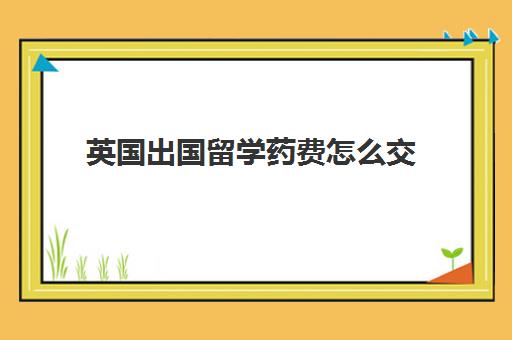 英国出国留学药费怎么交